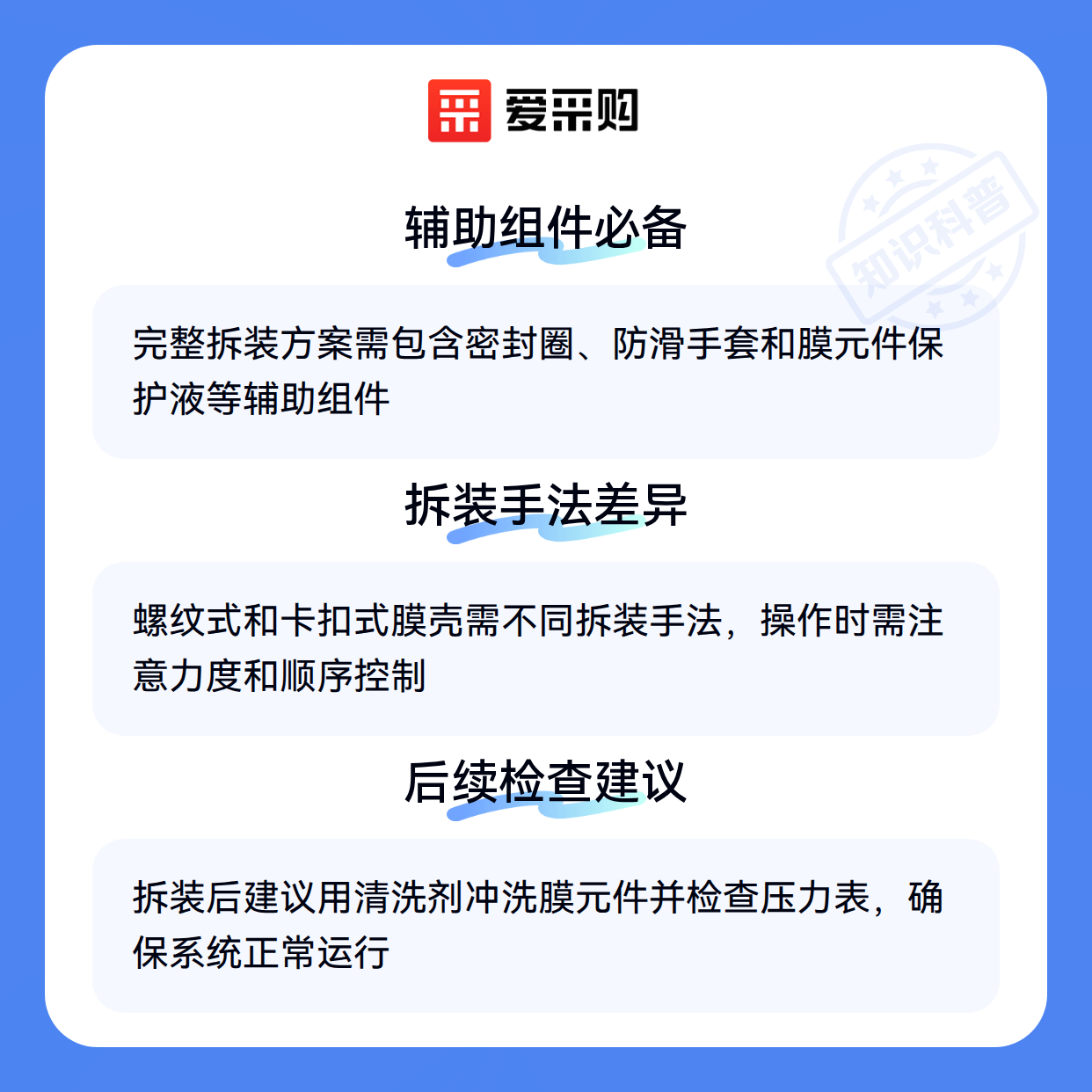 爱采购

辅助组件必备

完整拆装方案需包含密封圈、防滑手套和膜元件保护液等辅助组件

拆装手法差异

螺纹式和卡扣式膜壳需不同拆装手法，操作时需注意力度和顺序控制

后续检查建议

拆装后建议用清洗剂冲洗膜元件并检查压力表，确保系统正常运行

知识科普